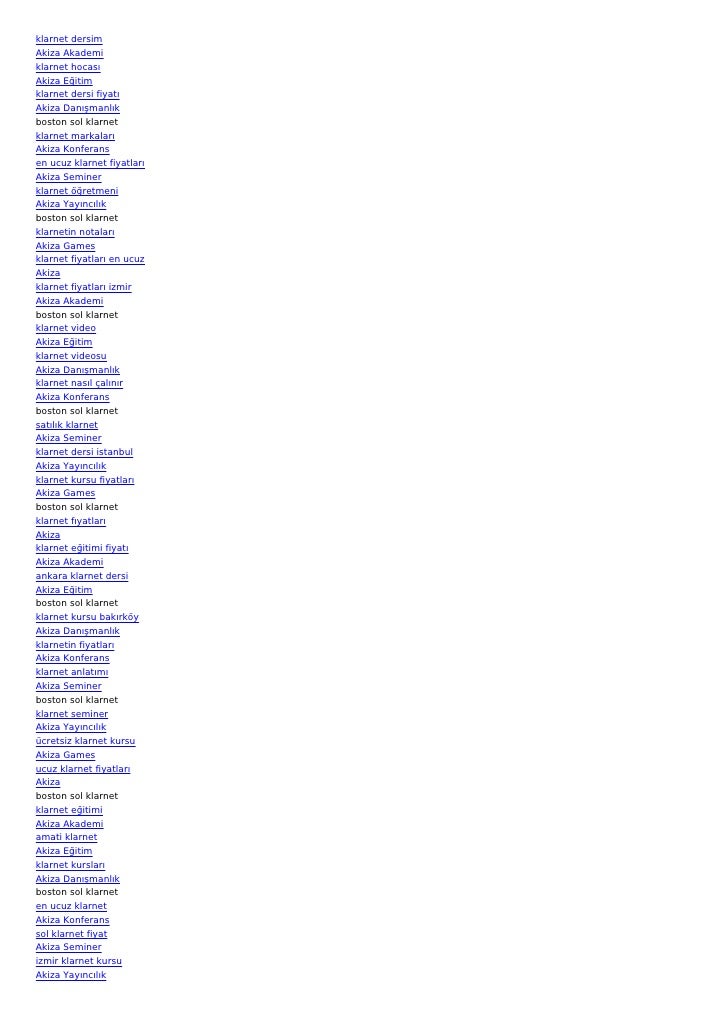 klarnet dersim
Akiza Akademi
klarnet hocası
Akiza Eğitim
klarnet dersi fiyatı
Akiza Danışmanlık
boston sol klarnet
klarnet markaları
Akiza Konferans
en ucuz klarnet fiyatları
Akiza Seminer
klarnet öğretmeni
Akiza Yayıncılık
boston sol klarnet
klarnetin notaları
Akiza Games
klarnet fiyatları en ucuz
Akiza
klarnet fiyatları izmir
Akiza Akademi
boston sol klarnet
klarnet video
Akiza Eğitim
klarnet videosu
Akiza Danışmanlık
klarnet nasıl çalınır
Akiza Konferans
boston sol klarnet
satılık klarnet
Akiza Seminer
klarnet dersi istanbul
Akiza Yayıncılık
klarnet kursu fiyatları
Akiza Games
boston sol klarnet
klarnet fiyatları
Akiza
klarnet eğitimi fiyatı
Akiza Akademi
ankara klarnet dersi
Akiza Eğitim
boston sol klarnet
klarnet kursu bakırköy
Akiza Danışmanlık
klarnetin fiyatları
Akiza Konferans
klarnet anlatımı
Akiza Seminer
boston sol klarnet
klarnet seminer
Akiza Yayıncılık
ücretsiz klarnet kursu
Akiza Games
ucuz klarnet fiyatları
Akiza
boston sol klarnet
klarnet eğitimi
Akiza Akademi
amati klarnet
Akiza Eğitim
klarnet kursları
Akiza Danışmanlık
boston sol klarnet
en ucuz klarnet
Akiza Konferans
sol klarnet fiyat
Akiza Seminer
izmir klarnet kursu
Akiza Yayıncılık